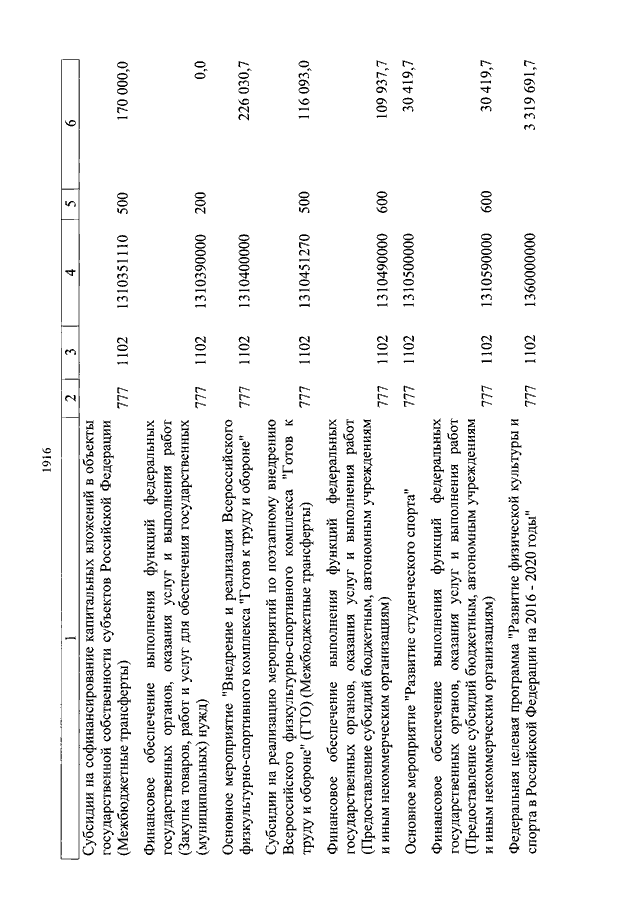 1916

| 1 | 2 | 3 | 4 | 5 | 6 |
|---|---|---|---|---|---|
| Субсидии на софинансирование капитальных вложений в объекты государственной собственности субъектов Российской Федерации (Межбюджетные трансферты) | 777 | 1102 | 1310351110 | 500 | 170 000,0 |
| Финансовое обеспечение выполнения функций федеральных государственных органов, оказания услуг и выполнения работ (Закупка товаров, работ и услуг для обеспечения государственных (муниципальных) нужд) | 777 | 1102 | 1310390000 | 200 | 0,0 |
| Основное мероприятие "Внедрение и реализация Всероссийского физкультурно-спортивного комплекса "Готов к труду и обороне" | 777 | 1102 | 1310400000 | | 226 030,7 |
| Субсидии на реализацию мероприятий по поэтапному внедрению Всероссийского физкультурно-спортивного комплекса "Готов к труду и обороне" (ГТО) (Межбюджетные трансферты) | 777 | 1102 | 1310451270 | 500 | 116 093,0 |
| Финансовое обеспечение выполнения функций федеральных государственных органов, оказания услуг и выполнения работ (Предоставление субсидий бюджетным, автономным учреждениям и иным некоммерческим организациям) | 777 | 1102 | 1310490000 | 600 | 109 937,7 |
| Основное мероприятие "Развитие студенческого спорта" | 777 | 1102 | 1310500000 | | 30 419,7 |
| Финансовое обеспечение выполнения функций федеральных государственных органов, оказания услуг и выполнения работ (Предоставление субсидий бюджетным, автономным учреждениям и иным некоммерческим организациям) | 777 | 1102 | 1310590000 | 600 | 30 419,7 |
| Федеральная целевая программа "Развитие физической культуры и спорта в Российской Федерации на 2016 - 2020 годы" | 777 | 1102 | 1360000000 | | 3 319 691,7 |